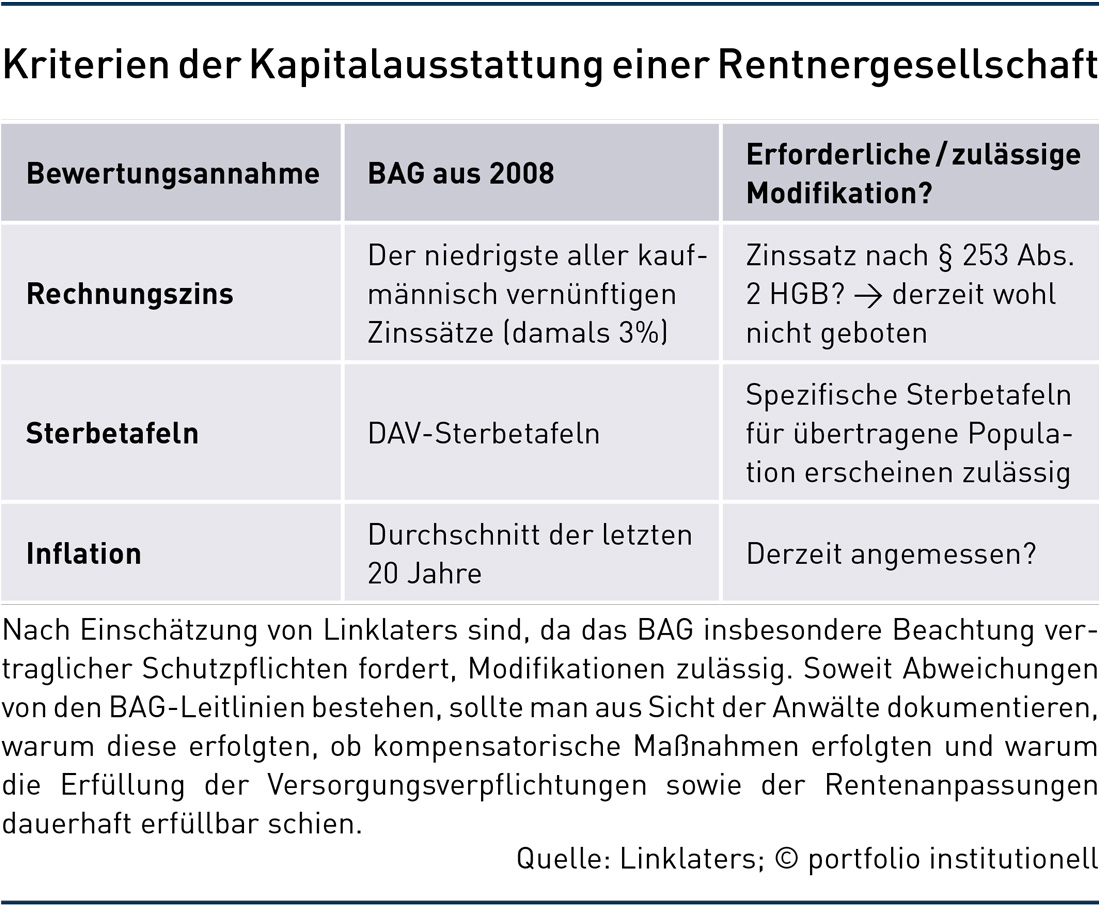 Kriterien der Kapitalausstattung einer Rentnergesellschaft

| Bewertungsannahme | BAG aus 2008 | Erforderliche / zulässige Modifikation? |
|---|---|---|
| Rechnungszins | Der niedrigste aller kaufmännisch vernünftigen Zinssätze (damals 3%) | Zinssatz nach § 253 Abs. 2 HGB? → derzeit wohl nicht geboten |
| Sterbetafeln | DAV-Sterbetafeln | Spezifische Sterbetafeln für übertragene Population erscheinen zulässig |
| Inflation | Durchschnitt der letzten 20 Jahre | Derzeit angemessen? |

Nach Einschätzung von Linklaters sind, da das BAG insbesondere Beachtung vertraglicher Schutzpflichten fordert, Modifikationen zulässig. Soweit Abweichungen von den BAG-Leitlinien bestehen, sollte man aus Sicht der Anwälte dokumentieren, warum diese erfolgten, ob kompensatorische Maßnahmen erfolgten und warum die Erfüllung der Versorgungsverpflichtungen sowie der Rentenanpassungen dauerhaft erfüllbar schien.

Quelle: Linklaters; © portfolio institutionell